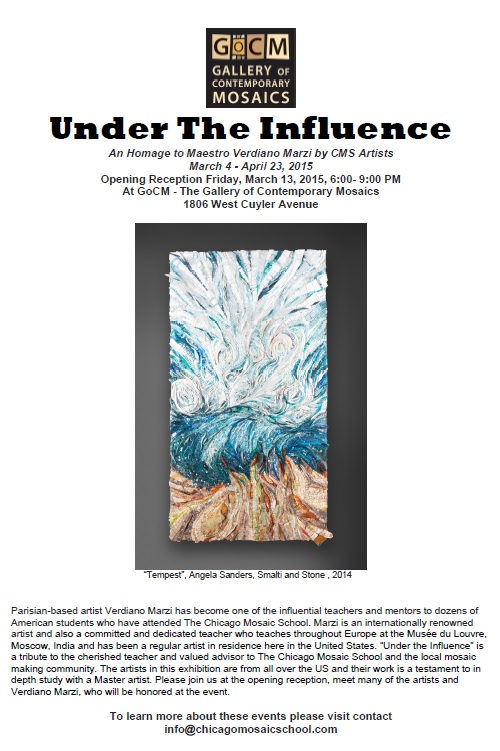 GoCM
GALLERY OF
CONTEMPORARY
MOSAICS

Under The Influence

An Homage to Maestro Verdiano Marzi by CMS Artists
March 4 - April 23, 2015
Opening Reception Friday, March 13, 2015, 6:00- 9:00 PM
At GoCM - The Gallery of Contemporary Mosaics
1806 West Cuyler Avenue

"Tempest", Angela Sanders, Smalti and Stone , 2014

Parisian-based artist Verdiano Marzi has become one of the influential teachers and mentors to dozens of American students who have attended The Chicago Mosaic School. Marzi is an internationally renowned artist and also a committed and dedicated teacher who teaches throughout Europe at the Musée du Louvre, Moscow, India and has been a regular artist in residence here in the United States. "Under the Influence" is a tribute to the cherished teacher and valued advisor to The Chicago Mosaic School and the local mosaic making community. The artists in this exhibition are from all over the US and their work is a testament to in depth study with a Master artist. Please join us at the opening reception, meet many of the artists and Verdiano Marzi, who will be honored at the event.

To learn more about these events please visit contact
info@chicagomosaicschool.com